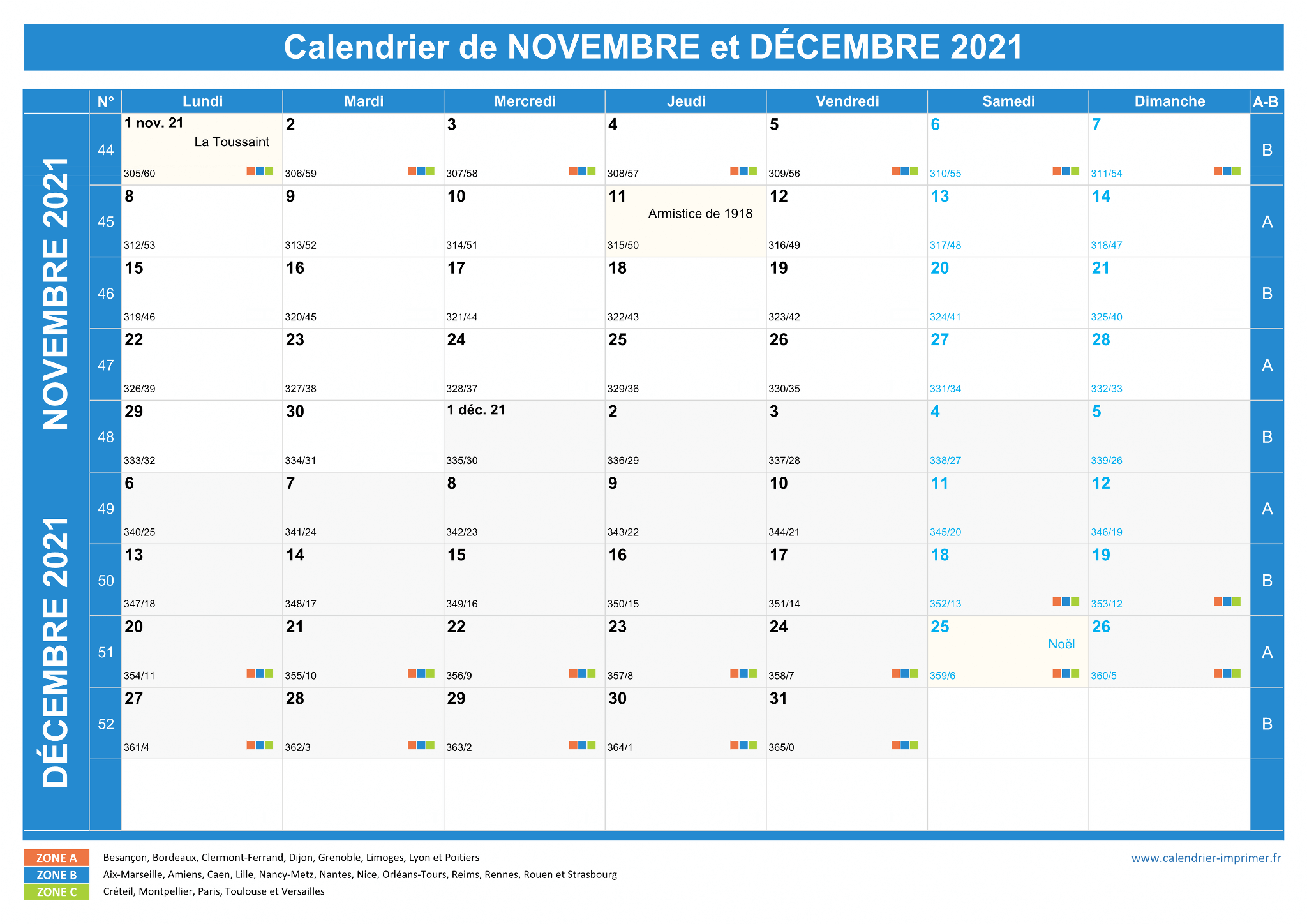 Calendrier de NOVEMBRE et DÉCEMBRE 2021

NOVEMBRE 2021

DÉCEMBRE 2021

| N° | Lundi | Mardi | Mercredi | Jeudi | Vendredi | Samedi | Dimanche | A-B |
|---|---|---|---|---|---|---|---|---|
| 44 | 1 nov. 21 La Toussaint 305/60 | 2 306/59 | 3 307/58 | 4 308/57 | 5 309/56 | 6 310/55 | 7 311/54 | B |
| 45 | 8 312/53 | 9 313/52 | 10 314/51 | 11 Armistice de 1918 315/50 | 12 316/49 | 13 317/48 | 14 318/47 | A |
| 46 | 15 319/46 | 16 320/45 | 17 321/44 | 18 322/43 | 19 323/42 | 20 324/41 | 21 325/40 | B |
| 47 | 22 326/39 | 23 327/38 | 24 328/37 | 25 329/36 | 26 330/35 | 27 331/34 | 28 332/33 | A |
| 48 | 29 333/32 | 30 334/31 | 1 déc. 21 335/30 | 2 336/29 | 3 337/28 | 4 338/27 | 5 339/26 | B |
| 49 | 6 340/25 | 7 341/24 | 8 342/23 | 9 343/22 | 10 344/21 | 11 345/20 | 12 346/19 | A |
| 50 | 13 347/18 | 14 348/17 | 15 349/16 | 16 350/15 | 17 351/14 | 18 352/13 | 19 353/12 | B |
| 51 | 20 354/11 | 21 355/10 | 22 356/9 | 23 357/8 | 24 358/7 | 25 Noël 359/6 | 26 360/5 | A |
| 52 | 27 361/4 | 28 362/3 | 29 363/2 | 30 364/1 | 31 365/0 | | | B |

ZONE A Besançon, Bordeaux, Clermont-Ferrand, Dijon, Grenoble, Limoges, Lyon et Poitiers
ZONE B Aix-Marseille, Amiens, Caen, Lille, Nancy-Metz, Nantes, Nice, Orléans-Tours, Reims, Rennes, Rouen et Strasbourg
ZONE C Créteil, Montpellier, Paris, Toulouse et Versailles

www.calendrier-imprimer.fr